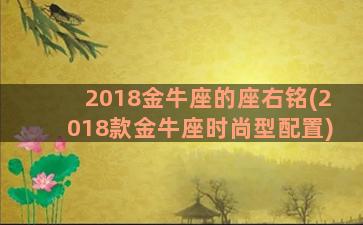 2018金牛座的座右铭(2018款金牛座时尚型配置)